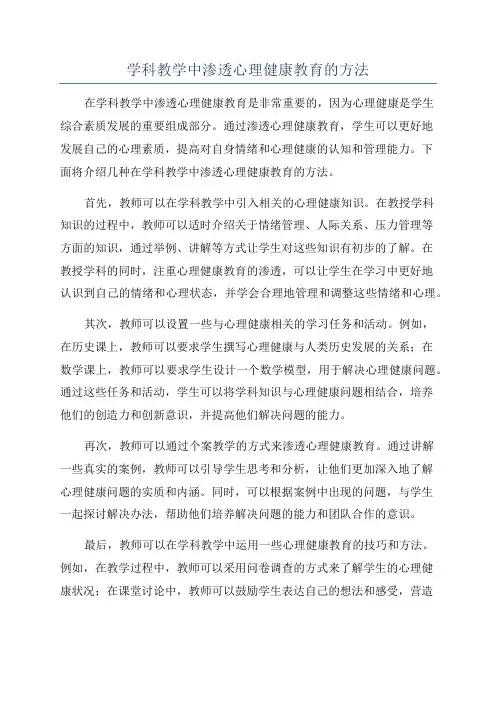 学科教学中渗透心理健康教育的方法

在学科教学中渗透心理健康教育是非常重要的，因为心理健康是学生综合素质发展的重要组成部分。通过渗透心理健康教育，学生可以更好地发展自己的心理素质，提高对自身情绪和心理健康的认知和管理能力。下面将介绍几种在学科教学中渗透心理健康教育的方法。

首先，教师可以在学科教学中引入相关的心理健康知识。在教授学科知识的过程中，教师可以适时介绍关于情绪管理、人际关系、压力管理等方面的知识，通过举例、讲解等方式让学生对这些知识有初步的了解。在教授学科的同时，注重心理健康教育的渗透，可以让学生在学习中更好地认识到自己的情绪和心理状态，并学会合理地管理和调整这些情绪和心理。

其次，教师可以设置一些与心理健康相关的学习任务和活动。例如，在历史课上，教师可以要求学生撰写心理健康与人类历史发展的关系；在数学课上，教师可以要求学生设计一个数学模型，用于解决心理健康问题。通过这些任务和活动，学生可以将学科知识与心理健康问题相结合，培养他们的创造力和创新意识，并提高他们解决问题的能力。

再次，教师可以通过个案教学的方式来渗透心理健康教育。通过讲解一些真实的案例，教师可以引导学生思考和分析，让他们更加深入地了解心理健康问题的实质和内涵。同时，可以根据案例中出现的问题，与学生一起探讨解决办法，帮助他们培养解决问题的能力和团队合作的意识。

最后，教师可以在学科教学中运用一些心理健康教育的技巧和方法。例如，在教学过程中，教师可以采用问卷调查的方式来了解学生的心理健康状况；在课堂讨论中，教师可以鼓励学生表达自己的想法和感受，营造